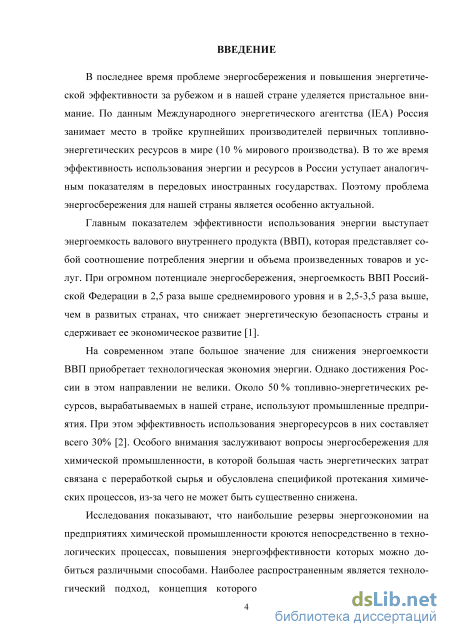 ВВЕДЕНИЕ

В последнее время проблеме энергосбережения и повышения энергетической эффективности за рубежом и в нашей стране уделяется пристальное внимание. По данным Международного энергетического агентства (IEA) Россия занимает место в тройке крупнейших производителей первичных топливно-энергетических ресурсов в мире (10 % мирового производства). В то же время эффективность использования энергии и ресурсов в России уступает аналогичным показателям в передовых иностранных государствах. Поэтому проблема энергосбережения для нашей страны является особенно актуальной.

Главным показателем эффективности использования энергии выступает энергоемкость валового внутреннего продукта (ВВП), которая представляет собой соотношение потребления энергии и объема произведенных товаров и услуг. При огромном потенциале энергосбережения, энергоемкость ВВП Российской Федерации в 2,5 раза выше среднемирового уровня и в 2,5-3,5 раза выше, чем в развитых странах, что снижает энергетическую безопасность страны и сдерживает ее экономическое развитие [1].

На современном этапе большое значение для снижения энергоемкости ВВП приобретает технологическая экономия энергии. Однако достижения России в этом направлении не велики. Около 50 % топливно-энергетических ресурсов, вырабатываемых в нашей стране, используют промышленные предприятия. При этом эффективность использования энергоресурсов в них составляет всего 30% [2]. Особого внимания заслуживают вопросы энергосбережения для химической промышленности, в которой большая часть энергетических затрат связана с переработкой сырья и обусловлена спецификой протекания химических процессов, из-за чего не может быть существенно снижена.

Исследования показывают, что наибольшие резервы энергоэкономии на предприятиях химической промышленности кроются непосредственно в технологических процессах, повышения энергоэффективности которых можно добиться различными способами. Наиболее распространенным является технологический подход, концепция которого

4

dsLib.net
библиотека диссертаций